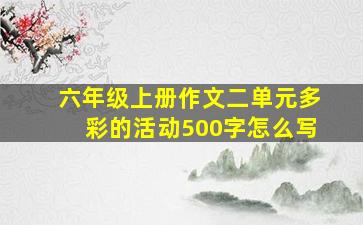 六年级上册作文二单元多彩的活动500字怎么写